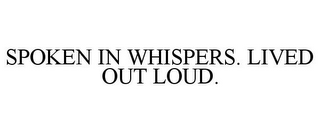 SPOKEN IN WHISPERS. LIVED OUT LOUD.